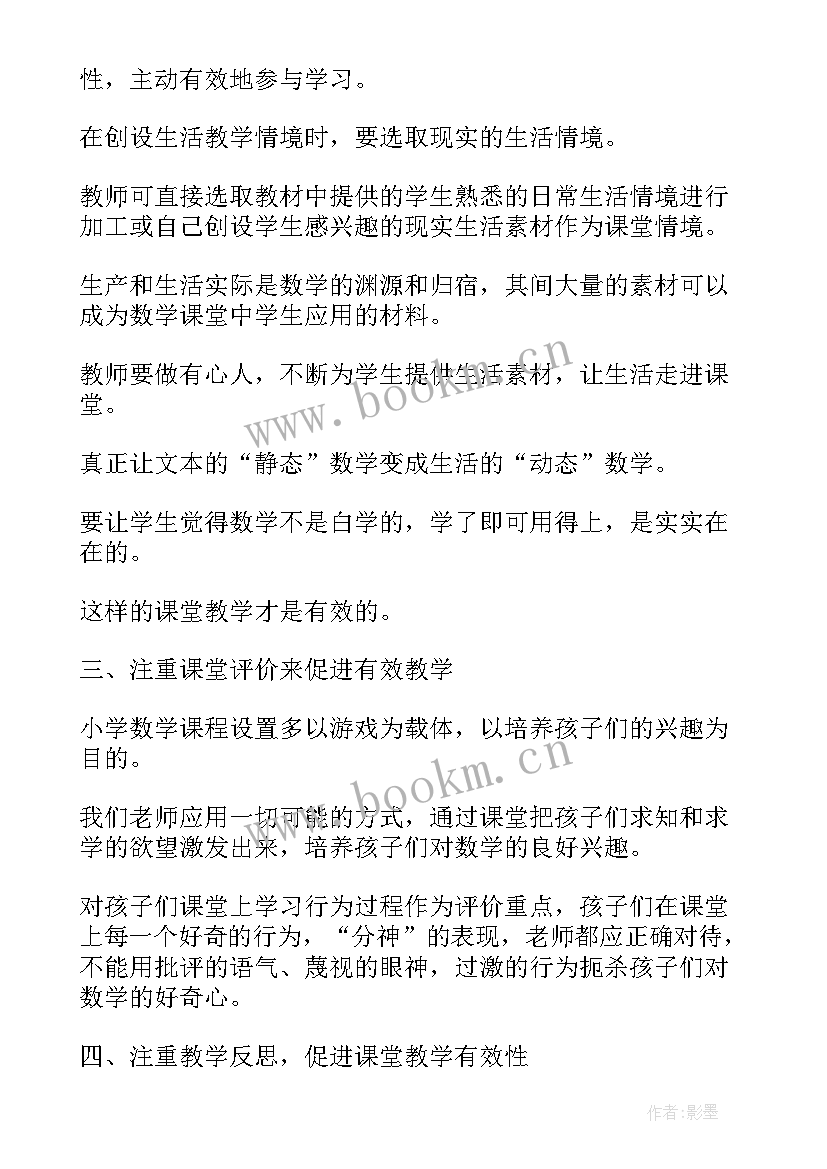 性，主动有效地参与学习。

在创设生活教学情境时，要选取现实的生活情境。

教师可直接选取教材中提供的学生熟悉的日常生活情境进行加工或自己创设学生感兴趣的现实生活素材作为课堂情境。

生产和生活实际是数学的渊源和归宿，其间大量的素材可以成为数学课堂中学生应用的材料。

教师要做有心人，不断为学生提供生活素材，让生活走进课堂。

www.bookm.cn

真正让文本的“静态”数学变成生活的“动态”数学。

要让学生觉得数学不是白学的，学了即可用得上，是实实在在的。

这样的课堂教学才是有效的。

三、注重课堂评价来促进有效教学

小学数学课程设置多以游戏为载体，以培养孩子们的兴趣为目的。

www.bookm.cn

我们老师应用一切可能的方式，通过课堂把孩子们求知和求学的欲望激发出来，培养孩子们对数学的良好兴趣。

对孩子们课堂上学习行为过程作为评价重点，孩子们在课堂上每一个好奇的行为，“分神”的表现，老师都应正确对待，不能用批评的语气、蔑视的眼神，过激的行为扼杀孩子们对数学的好奇心。

四、注重教学反思，促进课堂教学有效性

作者:影墨